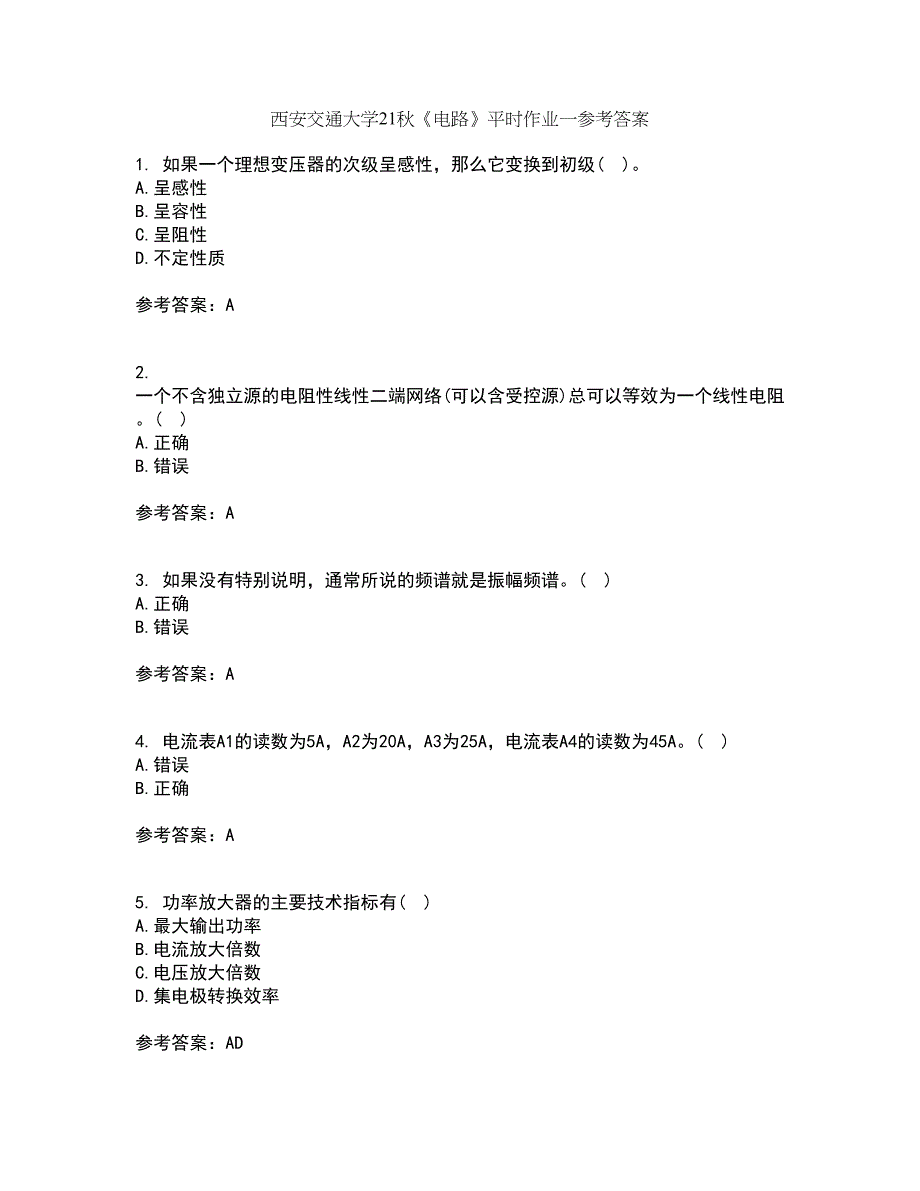 西安交通大学21秋《电路》平时作业一参考答案

1. 如果一个理想变压器的次级呈感性，那么它变换到初级（ ）。
A.呈感性
B.呈容性
C.呈阻性
D.不定性质

参考答案：A

2. 一个不含独立源的电阻性线性二端网络(可以含受控源)总可以等效为一个线性电阻。（ ）
A.正确
B.错误

参考答案：A

3. 如果没有特别说明，通常所说的频谱就是振幅频谱。（ ）
A.正确
B.错误

参考答案：A

4. 电流表A1的读数为5A，A2为20A，A3为25A，电流表A4的读数为45A。（ ）
A.错误
B.正确

参考答案：A

5. 功率放大器的主要技术指标有（ ）
A.最大输出功率
B.电流放大倍数
C.电压放大倍数
D.集电极转换效率

参考答案：AD